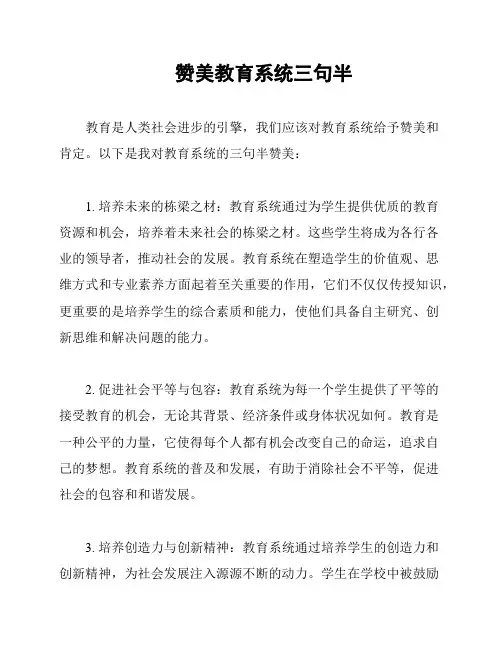 赞美教育系统三句半

教育是人类社会进步的引擎，我们应该对教育系统给予赞美和肯定。以下是我对教育系统的三句半赞美：

1. 培养未来的栋梁之材：教育系统通过为学生提供优质的教育资源和机会，培养着未来社会的栋梁之材。这些学生将成为各行各业的领导者，推动社会的发展。教育系统在塑造学生的价值观、思维方式和专业素养方面起着至关重要的作用，它们不仅仅传授知识，更重要的是培养学生的综合素质和能力，使他们具备自主研究、创新思维和解决问题的能力。

2. 促进社会平等与包容：教育系统为每一个学生提供了平等的接受教育的机会，无论其背景、经济条件或身体状况如何。教育是一种公平的力量，它使得每个人都有机会改变自己的命运，追求自己的梦想。教育系统的普及和发展，有助于消除社会不平等，促进社会的包容和和谐发展。

3. 培养创造力与创新精神：教育系统通过培养学生的创造力和创新精神，为社会发展注入源源不断的动力。学生在学校中被鼓励